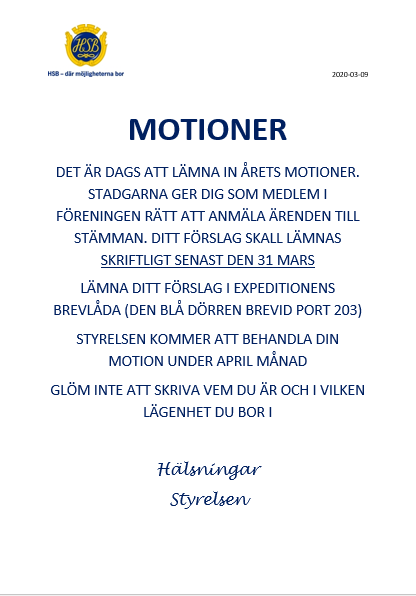 HSB

HSB – där möjligheterna bor

2020-03-09

MOTIONER

DET ÄR DAGS ATT LÄMNA IN ÅRETS MOTIONER. STADGARNA GER DIG SOM MEDLEM I FÖRENINGEN RÄTT ATT ANMÄLA ÄRENDEN TILL STÄMMAN. DITT FÖRSLAG SKALL LÄMNAS SKRIFTLIGT SENAST DEN 31 MARS

LÄMNA DITT FÖRSLAG I EXPEDITIONENS BREVLÅDA (DEN BLÅ DÖRREN BREVID PORT 203)

STYRELSEN KOMMER ATT BEHANDLA DIN MOTION UNDER APRIL MÅNAD

GLÖM INTE ATT SKRIVA VEM DU ÄR OCH I VILKEN LÄGENHET DU BOR I

Hälsningar
Styrelsen